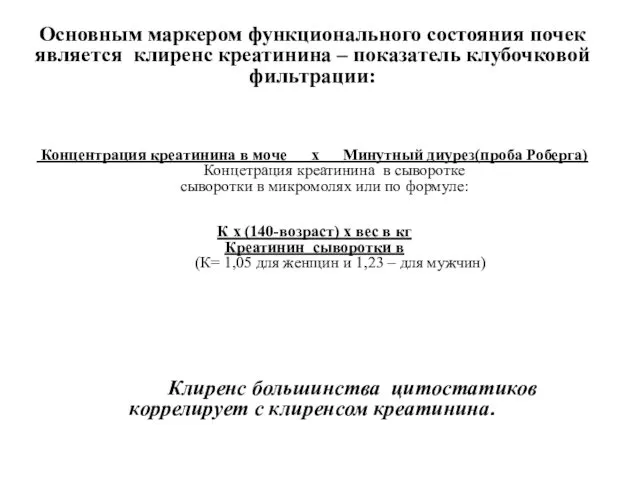 Основным маркером функционального состояния почек является клиренс креатинина – показатель клубочковой фильтрации:

Концентрация креатинина в моче х Минутный диурез(проба Роберга)
Концетрация креатинина в сыворотке
сыворотки в микромолях или по формуле:

К х (140-возраст) х вес в кг
Креатинин сыворотки в
(К= 1,05 для женщин и 1,23 – для мужчин)

Клиренс большинства цитостатиков коррелирует с клиренсом креатинина.